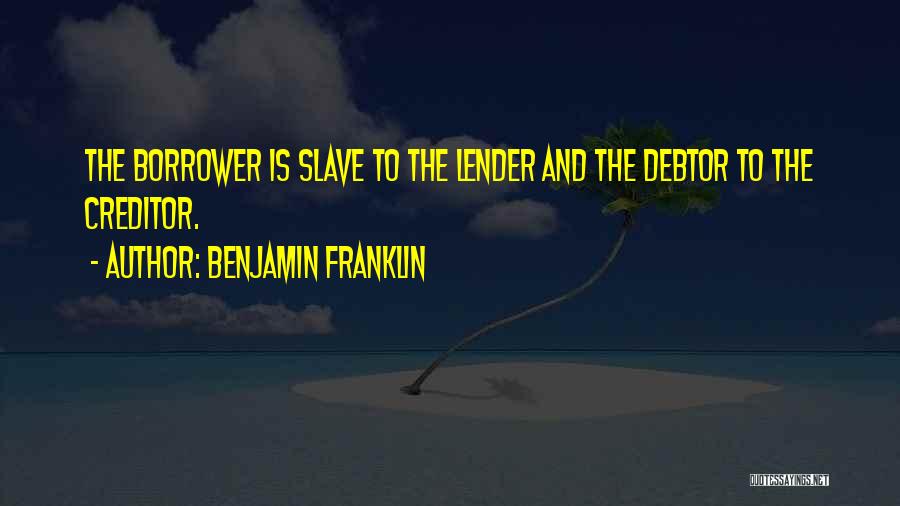 THE BORROWER IS SLAVE TO THE LENDER AND THE DEBTOR TO THE CREDITOR.
- AUTHOR: BENJAMIN FRANKLIN

QUOTESSAYINGS.NET